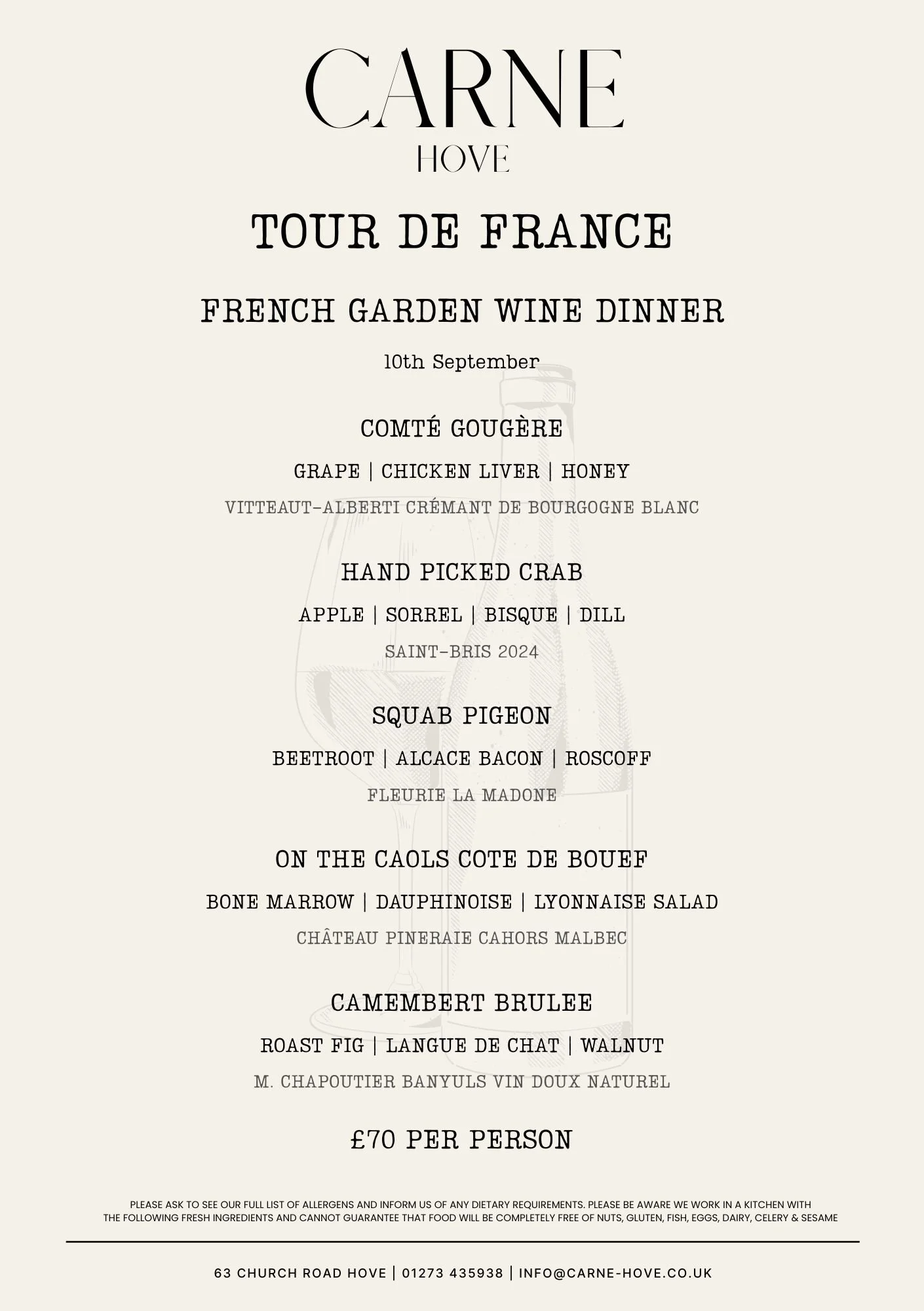 CARNE
HOVE

TOUR DE FRANCE

FRENCH GARDEN WINE DINNER

10th September

COMTÉ GOUGÈRE

GRAPE | CHICKEN LIVER | HONEY

VITTEAUT-ALBERTI CRÉMANT DE BOURGOGNE BLANC

HAND PICKED CRAB

APPLE | SORREL | BISQUE | DILL

SAINT-BRIS 2024

SQUAB PIGEON

BEETROOT | ALCACE BACON | ROSCOFF

FLEURIE LA MADONE

ON THE CAOLS COTE DE BOUEF

BONE MARROW | DAUPHINOISE | LYONNAISE SALAD

CHÂTEAU PINERAIE CAHORS MALBEC

CAMEMBERT BRULEE

ROAST FIG | LANGUE DE CHAT | WALNUT

M. CHAPOUTIER BANYULS VIN DOUX NATUREL

£70 PER PERSON

PLEASE ASK TO SEE OUR FULL LIST OF ALLERGENS AND INFORM US OF ANY DIETARY REQUIREMENTS. PLEASE BE AWARE WE WORK IN A KITCHEN WITH THE FOLLOWING FRESH INGREDIENTS AND CANNOT GUARANTEE THAT FOOD WILL BE COMPLETELY FREE OF NUTS, GLUTEN, FISH, EGGS, DAIRY, CELERY & SESAME

63 CHURCH ROAD HOVE | 01273 435938 | INFO@CARNE-HOVE.CO.UK